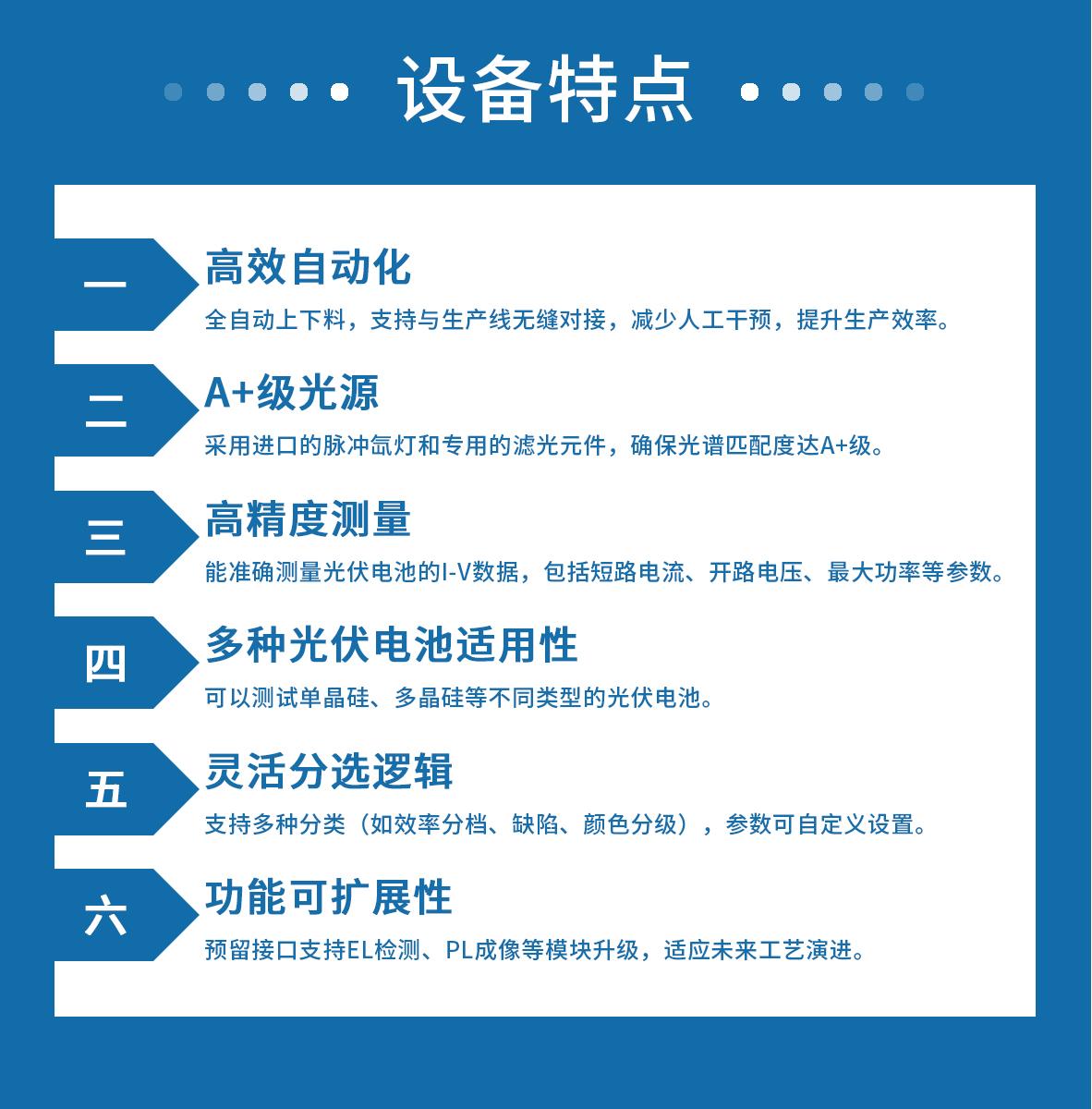 设备特点

一

高效自动化

全自动上下料，支持与生产线无缝对接，减少人工干预，提升生产效率。

二

A+级光源

采用进口的脉冲氙灯和专用的滤光元件，确保光谱匹配度达A+级。

三

高精度测量

能准确测量光伏电池的I-V数据，包括短路电流、开路电压、最大功率等参数。

四

多种光伏电池适用性

可以测试单晶硅、多晶硅等不同类型的光伏电池。

五

灵活分选逻辑

支持多种分类（如效率分档、缺陷、颜色分级），参数可自定义设置。

六

功能可扩展性

预留接口支持EL检测、PL成像等模块升级，适应未来工艺演进。